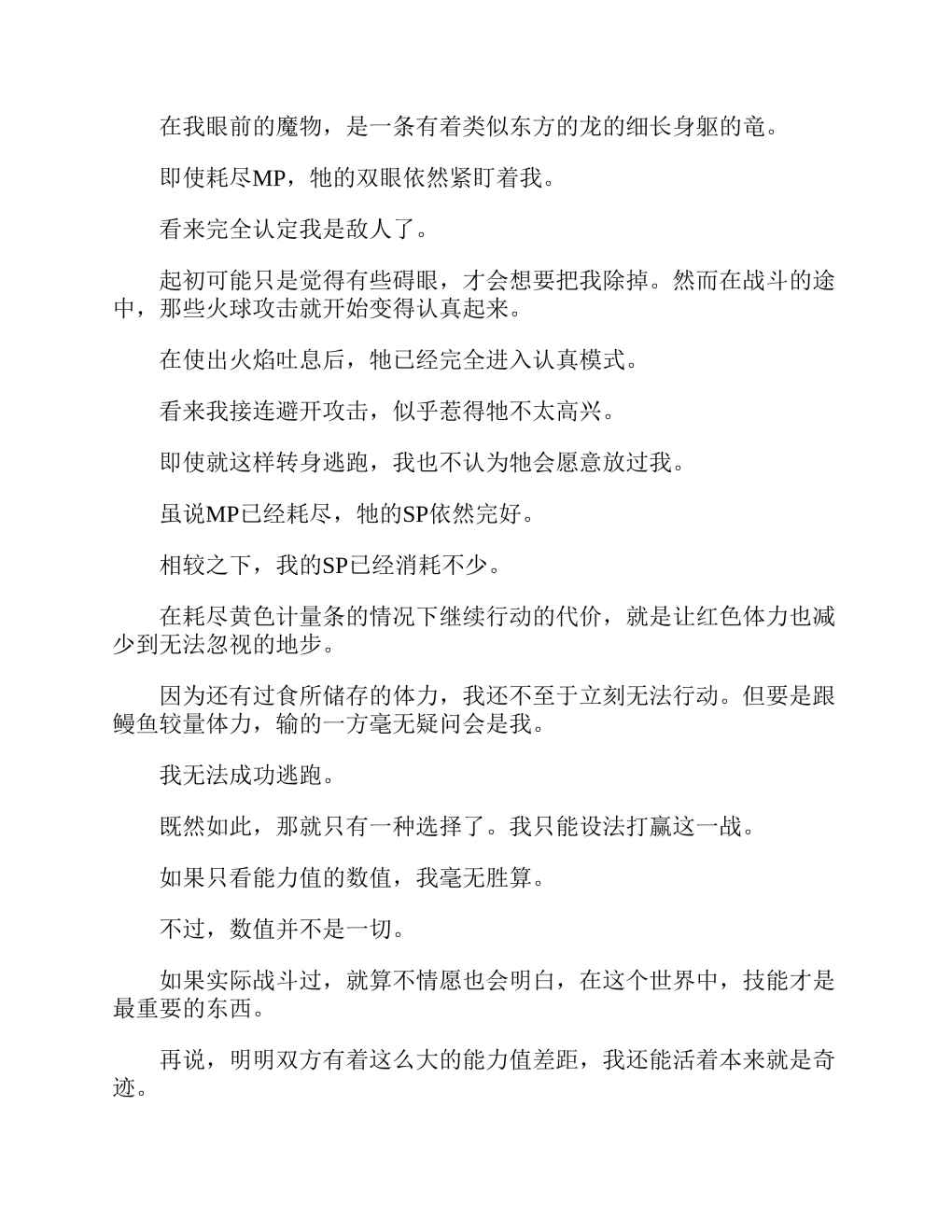 在我眼前的魔物，是一条有着类似东方的龙的细长身躯的竜。

即使耗尽MP，牠的双眼依然紧盯着我。

看来完全认定我是敌人了。

起初可能只是觉得有些碍眼，才会想要把我除掉。然而在战斗的途中，那些火球攻击就开始变得认真起来。

在使出火焰吐息后，牠已经完全进入认真模式。

看来我接连避开攻击，似乎惹得牠不太高兴。

即使就这样转身逃跑，我也不认为牠会愿意放过我。

虽说MP已经耗尽，牠的SP依然完好。

相较之下，我的SP已经消耗不少。

在耗尽黄色计量条的情况下继续行动的代价，就是让红色体力也减少到无法忽视的地步。

因为还有过食所储存的体力，我还不至于立刻无法行动。但要是跟鳗鱼较量体力，输的一方毫无疑问会是我。

我无法成功逃跑。

既然如此，那就只有一种选择了。我只能设法打赢这一战。

如果只看能力值的数值，我毫无胜算。

不过，数值并不是一切。

如果实际战斗过，就算不情愿也会明白，在这个世界中，技能才是最重要的东西。

再说，明明双方有着这么大的能力值差距，我还能活着本来就是奇迹。